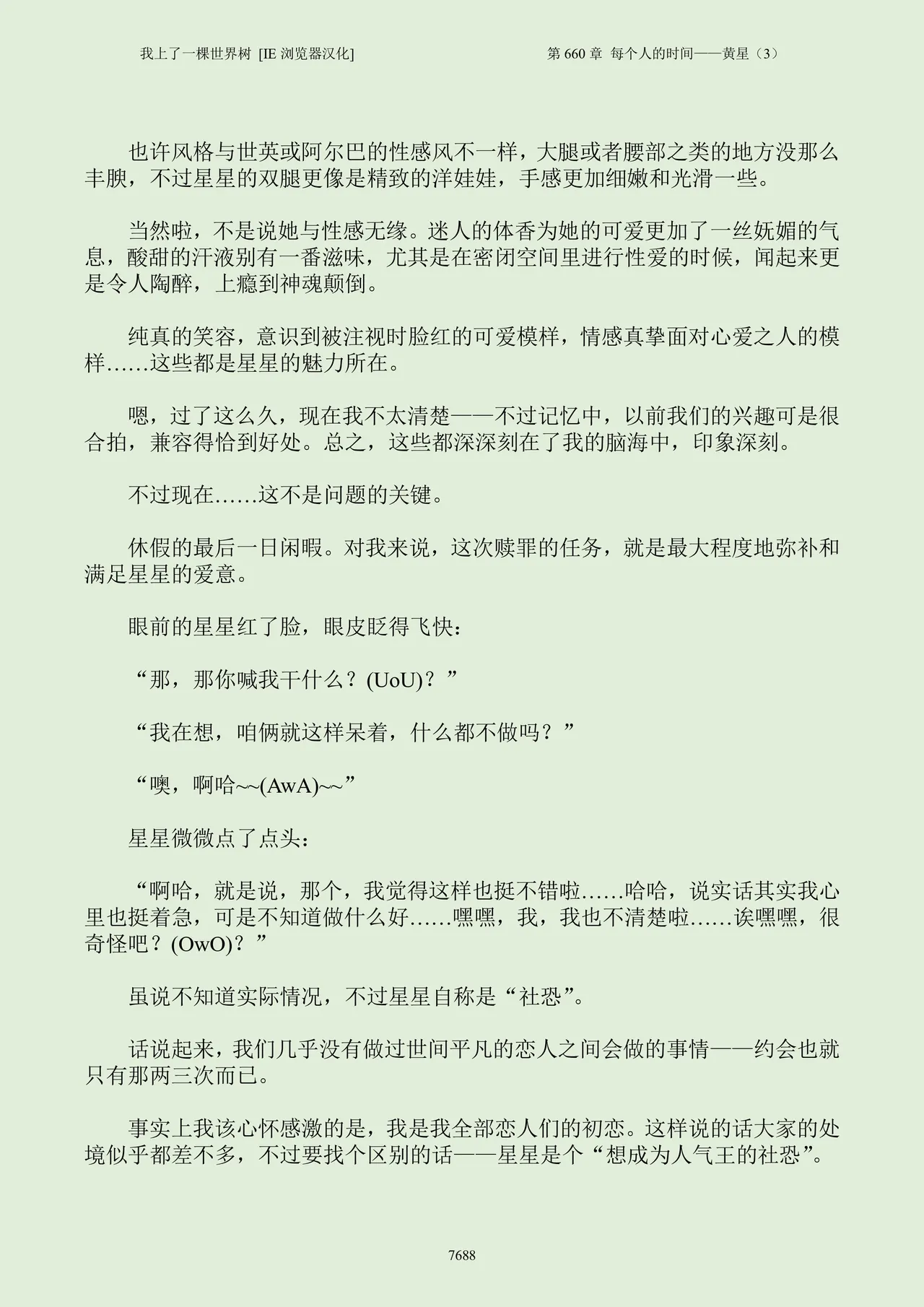 我上了一棵世界树 [IE 浏览器汉化]

第 660 章 每个人的时间——黄星（3）

也许风格与世英或阿尔巴的性感风不一样，大腿或者腰部之类的地方没那么丰腴，不过星星的双腿更像是精致的洋娃娃，手感更加细嫩和光滑一些。

当然啦，不是说她与性感无缘。迷人的体香为她的可爱更加了一丝妩媚的气息，酸甜的汗液别有一番滋味，尤其是在密闭空间里进行性爱的时候，闻起来更是令人陶醉，上瘾到神魂颠倒。

纯真的笑容，意识到被注视时脸红的可爱模样，情感真挚面对心爱之人的模样……这些都是星星的魅力所在。

嗯，过了这么久，现在我不太清楚——不过记忆中，以前我们的兴趣可是很合拍，兼容得恰到好处。总之，这些都深深刻在了我的脑海中，印象深刻。

不过现在……这不是问题的关键。

休假的最后一日闲暇。对我来说，这次赎罪的任务，就是最大程度地弥补和满足星星的爱意。

眼前的星星红了脸，眼皮眨得飞快：

“那，那你喊我干什么？(UoU)？”

“我在想，咱俩就这样呆着，什么都不做吗？”

“噢，啊哈~~(AwA)~~”

星星微微点了点头：

“啊哈，就是说，那个，我觉得这样也挺不错啦……哈哈，说实话其实我心里也挺着急，可是不知道做什么好……嘿嘿，我，我也不清楚啦……诶嘿嘿，很奇怪吧？(OwO)？”

虽说不知道实际情况，不过星星自称是“社恐”。

话说起来，我们几乎没有做过世间平凡的恋人之间会做的事情——约会也就只有那两三次而已。

事实上我该心怀感激的是，我是我全部恋人们的初恋。这样说的话大家的处境似乎都差不多，不过要找个区别的话——星星是个“想成为人气王的社恐”。

7688